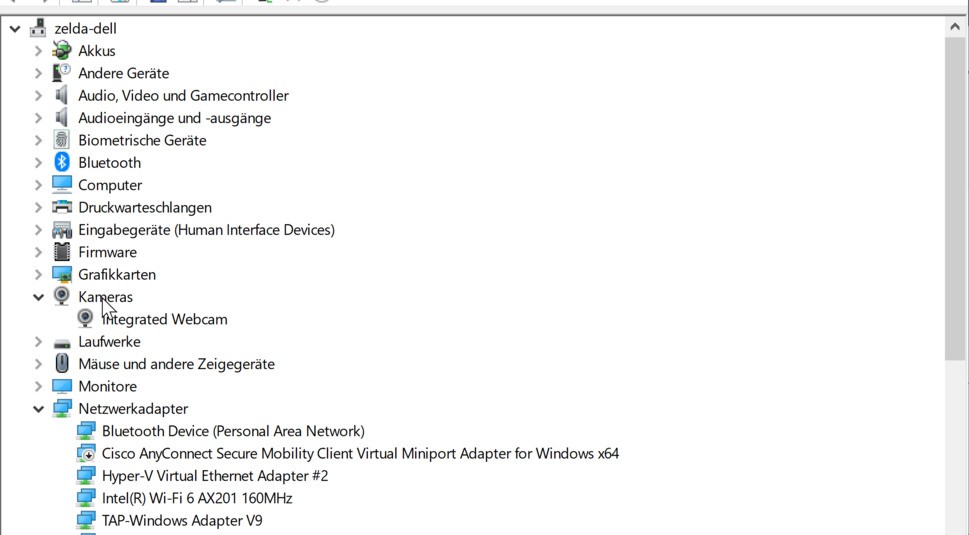 zelda-dell
Akkus
Andere Geräte
Audio, Video und Gamecontroller
Audioeingänge und -ausgänge
Biometrische Geräte
Bluetooth
Computer
Druckwarteschlangen
Eingabegeräte (Human Interface Devices)
Firmware
Grafikkarten
Kameras
Integrated Webcam
Laufwerke
Mäuse und andere Zeigegeräte
Monitore
Netzwerkadapter
Bluetooth Device (Personal Area Network)
Cisco AnyConnect Secure Mobility Client Virtual Miniport Adapter for Windows x64
Hyper-V Virtual Ethernet Adapter #2
Intel(R) Wi-Fi 6 AX201 160MHz
TAP-Windows Adapter V9